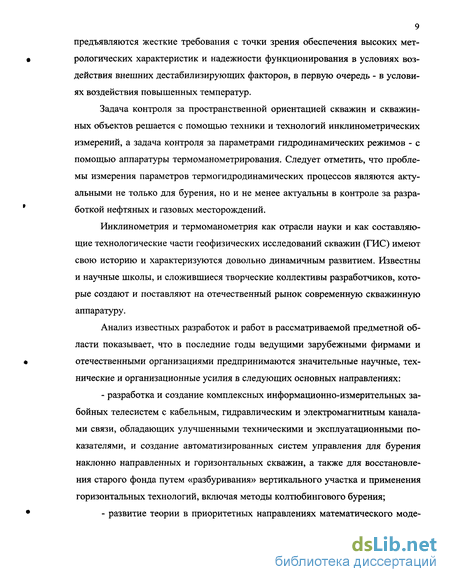 9

предъявляются жесткие требования с точки зрения обеспечения высоких метрологических характеристик и надежности функционирования в условиях воздействия внешних дестабилизирующих факторов, в первую очередь - в условиях воздействия повышенных температур.

Задача контроля за пространственной ориентацией скважин и скважинных объектов решается с помощью техники и технологий инклинометрических измерений, а задача контроля за параметрами гидродинамических режимов - с помощью аппаратуры термоманометрирования. Следует отметить, что проблемы измерения параметров термогидродинамических процессов являются актуальными не только для бурения, но и не менее актуальны в контроле за разработкой нефтяных и газовых месторождений.

Инклинометрия и термоманометрия как отрасли науки и как составляющие технологические части геофизических исследований скважин (ГИС) имеют свою историю и характеризуются довольно динамичным развитием. Известны и научные школы, и сложившиеся творческие коллективы разработчиков, которые создают и поставляют на отечественный рынок современную скважинную аппаратуру.

Анализ известных разработок и работ в рассматриваемой предметной области показывает, что в последние годы ведущими зарубежными фирмами и отечественными организациями предпринимаются значительные научные, технические и организационные усилия в следующих основных направлениях:

- разработка и создание комплексных информационно-измерительных забойных телесистем с кабельным, гидравлическим и электромагнитным каналами связи, обладающих улучшенными техническими и эксплуатационными показателями, и создание автоматизированных систем управления для бурения наклонно направленных и горизонтальных скважин, а также для восстановления старого фонда путем «разбуривания» вертикального участка и применения горизонтальных технологий, включая методы колтюбингового бурения;

- развитие теории в приоритетных направлениях математического моде-

dsLib.net
библиотека диссертаций